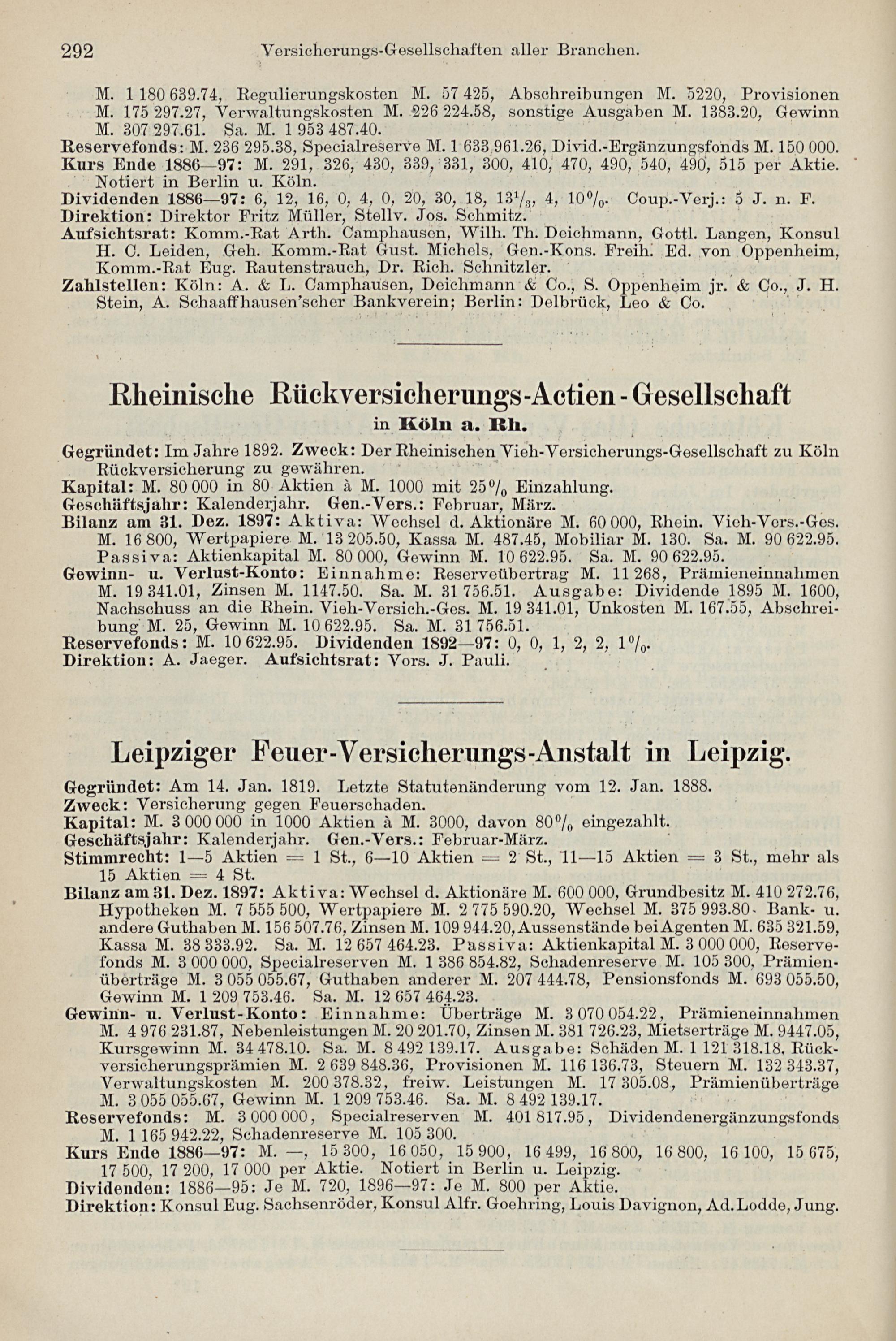 292 Versicherungs-Gesellschaften aller Branchen.

M. 1 180 639.74, Regulierungskosten M. 57 425, Abschreibungen M. 5220, Provisionen M. 175 297.27, Verwaltungskosten M. 226 224.58, sonstige Ausgaben M. 1383.20, Gewinn M. 307 297.61. Sa. M. 1 953 487.40.
Reservefonds: M. 236 295.38, Specialreserve M. 1 633 961.26, Divid.-Ergänzungsfonds M. 150 000.
Kurs Ende 1886—97: M. 291, 326, 430, 339, 331, 300, 410, 470, 490, 540, 490, 515 per Aktie. Notiert in Berlin u. Köln.
Dividenden 1886—97: 6, 12, 16, 0, 4, 0, 20, 30, 18, $13\frac{1}{3}$, 4, 10%. Coup.-Verj.: 5 J. n. F.
Direktion: Direktor Fritz Müller, Stellv. Jos. Schmitz.
Aufsichtsrat: Komm.-Rat Arth. Camphausen, Wilh. Th. Deichmann, Gottl. Langen, Konsul H. C. Leiden, Geh. Komm.-Rat Gust. Michels, Gen.-Kons. Freih. Ed. von Oppenheim, Komm.-Rat Eug. Rautenstrauch, Dr. Rich. Schnitzler.
Zahlstellen: Köln: A. & L. Camphausen, Deichmann & Co., S. Oppenheim jr. & Co., J. H. Stein, A. Schaaffhausen'scher Bankverein; Berlin: Delbrück, Leo & Co.

Rheinische Rückversicherungs-Actien-Gesellschaft
in Köln a. Rh.

Gegründet: Im Jahre 1892. Zweck: Der Rheinischen Vieh-Versicherungs-Gesellschaft zu Köln Rückversicherung zu gewähren.
Kapital: M. 80 000 in 80 Aktien à M. 1000 mit 25% Einzahlung.
Geschäftsjahr: Kalenderjahr. Gen.-Vers.: Februar, März.
Bilanz am 31. Dez. 1897: Aktiva: Wechsel d. Aktionäre M. 60 000, Rhein. Vieh-Vers.-Ges. M. 16 800, Wertpapiere M. 13 205.50, Kassa M. 487.45, Mobiliar M. 130. Sa. M. 90 622.95. Passiva: Aktienkapital M. 80 000, Gewinn M. 10 622.95. Sa. M. 90 622.95.
Gewinn- u. Verlust-Konto: Einnahme: Reserveübertrag M. 11 268, Prämieneinnahmen M. 19 341.01, Zinsen M. 1147.50. Sa. M. 31 756.51. Ausgabe: Dividende 1895 M. 1600, Nachschuss an die Rhein. Vieh-Versich.-Ges. M. 19 341.01, Unkosten M. 167.55, Abschreibung M. 25, Gewinn M. 10 622.95. Sa. M. 31 756.51.
Reservefonds: M. 10 622.95. Dividenden 1892—97: 0, 0, 1, 2, 2, 1%.
Direktion: A. Jaeger. Aufsichtsrat: Vors. J. Pauli.

Leipziger Feuer-Versicherungs-Anstalt in Leipzig.

Gegründet: Am 14. Jan. 1819. Letzte Statutenänderung vom 12. Jan. 1888.
Zweck: Versicherung gegen Feuerschaden.
Kapital: M. 3 000 000 in 1000 Aktien à M. 3000, davon 80% eingezahlt.
Geschäftsjahr: Kalenderjahr. Gen.-Vers.: Februar-März.
Stimmrecht: 1—5 Aktien = 1 St., 6—10 Aktien = 2 St., 11—15 Aktien = 3 St., mehr als 15 Aktien = 4 St.
Bilanz am 31. Dez. 1897: Aktiva: Wechsel d. Aktionäre M. 600 000, Grundbesitz M. 410 272.76, Hypotheken M. 7 555 500, Wertpapiere M. 2 775 590.20, Wechsel M. 375 993.80. Bank- u. andere Guthaben M. 156 507.76, Zinsen M. 109 944.20, Aussenstände bei Agenten M. 635 321.59, Kassa M. 38 333.92. Sa. M. 12 657 464.23. Passiva: Aktienkapital M. 3 000 000, Reservefonds M. 3 000 000, Specialreserven M. 1 386 854.82, Schadenreserve M. 105 300, Prämienüberträge M. 3 055 055.67, Guthaben anderer M. 207 444.78, Pensionsfonds M. 693 055.50, Gewinn M. 1 209 753.46. Sa. M. 12 657 464.23.
Gewinn- u. Verlust-Konto: Einnahme: Überträge M. 3 070 054.22, Prämieneinnahmen M. 4 976 231.87, Nebenleistungen M. 20 201.70, Zinsen M. 381 726.23, Mietserträge M. 9447.05, Kursgewinn M. 34 478.10. Sa. M. 8 492 139.17. Ausgabe: Schäden M. 1 121 318.18, Rückversicherungsprämien M. 2 639 848.36, Provisionen M. 116 136.73, Steuern M. 132 343.37, Verwaltungskosten M. 200 378.32, freiw. Leistungen M. 17 305.08, Prämienüberträge M. 3 055 055.67, Gewinn M. 1 209 753.46. Sa. M. 8 492 139.17.
Reservefonds: M. 3 000 000, Specialreserven M. 401 817.95, Dividendenergänzungsfonds M. 1 165 942.22, Schadenreserve M. 105 300.
Kurs Ende 1886—97: M. —, 15 300, 16 050, 15 900, 16 499, 16 800, 16 800, 16 100, 15 675, 17 500, 17 200, 17 000 per Aktie. Notiert in Berlin u. Leipzig.
Dividenden: 1886—95: Je M. 720, 1896—97: Je M. 800 per Aktie.
Direktion: Konsul Eug. Sachsenröder, Konsul Alfr. Goehring, Louis Davignon, Ad. Lodde, Jung.